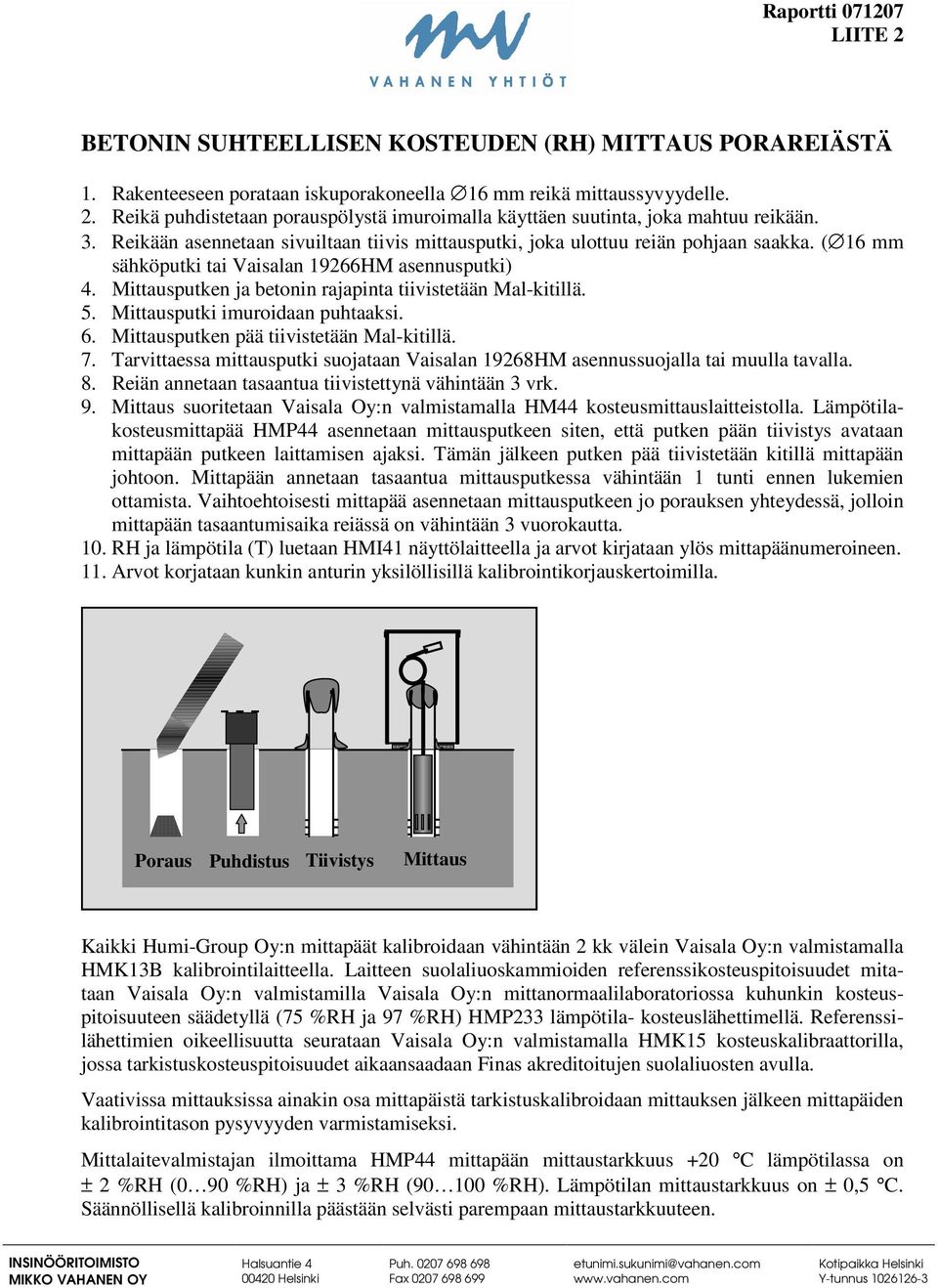 Raportti 071207
LIITE 2

VAHANEN YHTIÖT

BETONIN SUHTEELLISEN KOSTEUDEN (RH) MITTAUS PORAREIÄSTÄ

1. Rakenteeseen porataan iskuporakoneella ∅16 mm reikä mittaussyvyydelle.
2. Reikä puhdistetaan porauspölystä imuroimalla käyttäen suutinta, joka mahtuu reikään.
3. Reikään asennetaan sivuiltaan tiivis mittausputki, joka ulottuu reiän pohjaan saakka. (∅16 mm sähköputki tai Vaisalan 19266HM asennusputki)
4. Mittausputken ja betonin rajapinta tiivistetään Mal-kitillä.
5. Mittausputki imuroidaan puhtaaksi.
6. Mittausputken pää tiivistetään Mal-kitillä.
7. Tarvittaessa mittausputki suojataan Vaisalan 19268HM asennussuojalla tai muulla tavalla.
8. Reiän annetaan tasaantua tiivistettynä vähintään 3 vrk.
9. Mittaus suoritetaan Vaisala Oy:n valmistamalla HM44 kosteusmittauslaitteistolla. Lämpötilakosteusmittapää HMP44 asennetaan mittausputkeen siten, että putken pään tiivistys avataan mittapään putkeen laittamisen ajaksi. Tämän jälkeen putken pää tiivistetään kitillä mittapään johtoon. Mittapään annetaan tasaantua mittausputkessa vähintään 1 tunti ennen lukemien ottamista. Vaihtoehtoisesti mittapää asennetaan mittausputkeen jo porauksen yhteydessä, jolloin mittapään tasaantumisaika reiässä on vähintään 3 vuorokautta.
10. RH ja lämpötila (T) luetaan HMI41 näyttölaitteella ja arvot kirjataan ylös mittapäänumeroineen.
11. Arvot korjataan kunkin anturin yksilöllisillä kalibrointikorjauskertoimilla.

Poraus Puhdistus Tiivistys Mittaus

Kaikki Humi-Group Oy:n mittapäät kalibroidaan vähintään 2 kk välein Vaisala Oy:n valmistamalla HMK13B kalibrointilaitteella. Laitteen suolaliuoskammioiden referenssikosteuspitoisuudet mitataan Vaisala Oy:n valmistamilla Vaisala Oy:n mittanormaalilaboratoriossa kuhunkin kosteuspitoisuuteen säädetyllä (75 %RH ja 97 %RH) HMP233 lämpötila- kosteuslähettimellä. Referenssilähettimien oikeellisuutta seurataan Vaisala Oy:n valmistamalla HMK15 kosteuskalibraattorilla, jossa tarkistuskosteuspitoisuudet aikaansaadaan Finas akreditoitujen suolaliuosten avulla.

Vaativissa mittauksissa ainakin osa mittapäistä tarkistuskalibroidaan mittauksen jälkeen mittapäiden kalibrointitason pysyvyyden varmistamiseksi.

Mittalaitevalmistajan ilmoittama HMP44 mittapään mittaustarkkuus +20 °C lämpötilassa on ± 2 %RH (0…90 %RH) ja ± 3 %RH (90…100 %RH). Lämpötilan mittaustarkkuus on ± 0,5 °C. Säännöllisellä kalibroinnilla päästään selvästi parempaan mittaustarkkuuteen.

INSINÖÖRITOIMISTO
MIKKO VAHANEN OY
Halsuantie 4
00420 Helsinki
Puh. 0207 698 698
Fax 0207 698 699
etunimi.sukunimi@vahanen.com
www.vahanen.com
Kotipaikka Helsinki
Y-tunnus 1026126-3